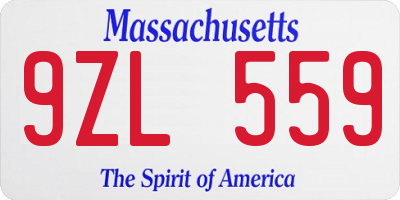 Massachusetts
9ZL 559
The Spirit of America